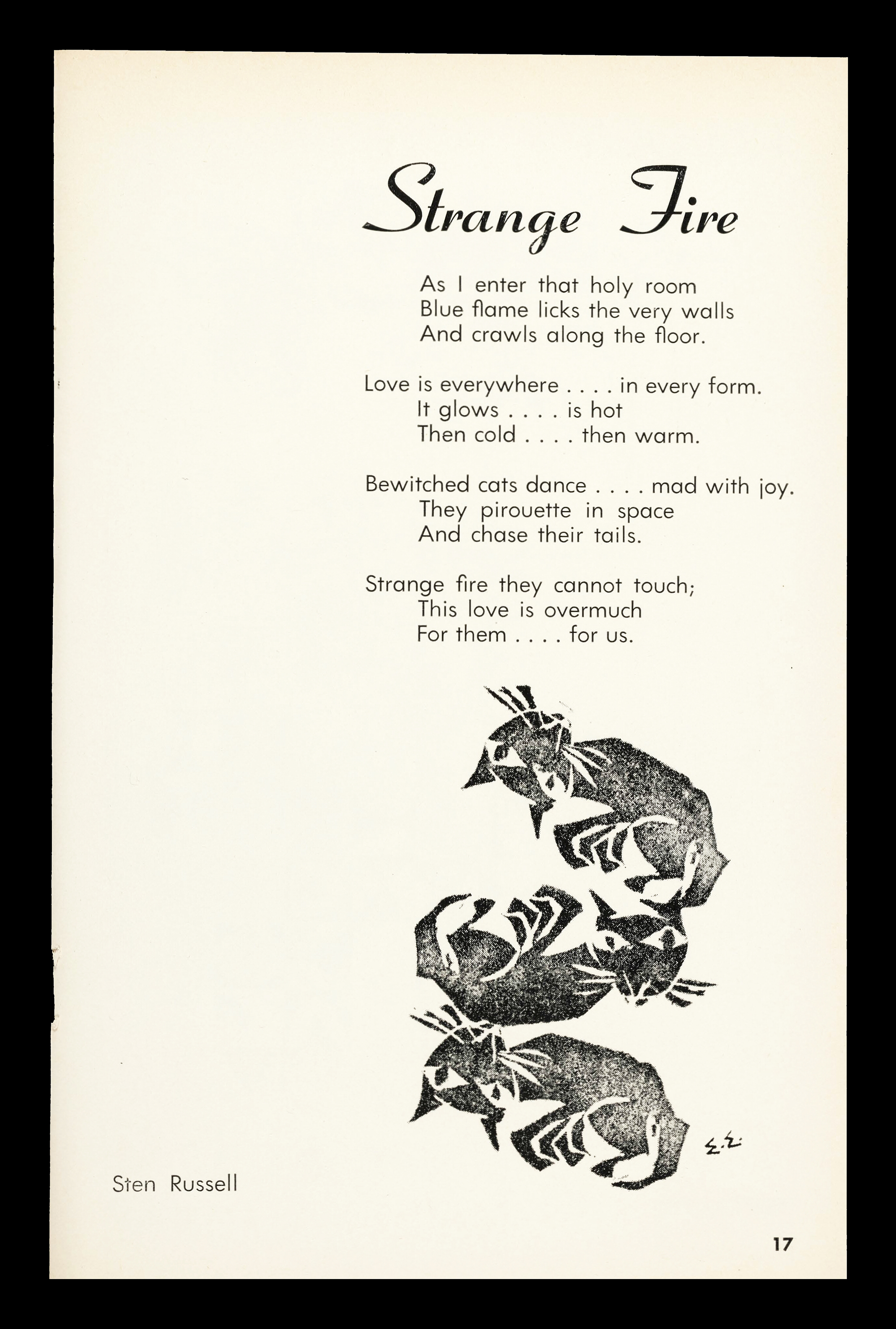 Strange Fire

As I enter that holy room
Blue flame licks the very walls
And crawls along the floor.

Love is everywhere . . . . in every form.
It glows . . . . is hot
Then cold . . . . then warm.

Bewitched cats dance . . . . mad with joy.
They pirouette in space
And chase their tails.

Strange fire they cannot touch;
This love is overmuch
For them . . . . for us.

E.E.

Sten Russell

17